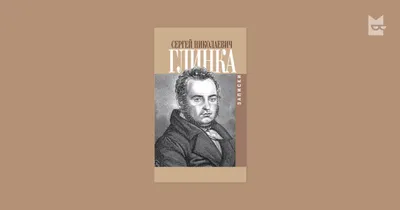 СЕРГЕЙ НИКОЛАЕВИЧ
ГЛИНКА
ЗАПИСКИ